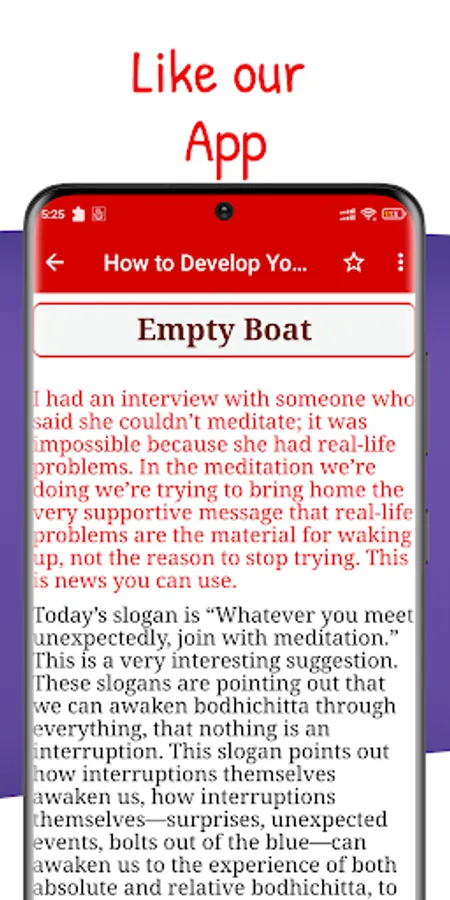 Like our App

5:25

How to Develop Yo...

Empty Boat

I had an interview with someone who said she couldn't meditate; it was impossible because she had real-life problems. In the meditation we're doing we're trying to bring home the very supportive message that real-life problems are the material for waking up, not the reason to stop trying. This is news you can use.

Today's slogan is "Whatever you meet unexpectedly, join with meditation." This is a very interesting suggestion. These slogans are pointing out that we can awaken bodhichitta through everything, that nothing is an interruption. This slogan points out how interruptions themselves awaken us, how interruptions themselves—surprises, unexpected events, bolts out of the blue—can awaken us to the experience of both absolute and relative bodhichitta, to